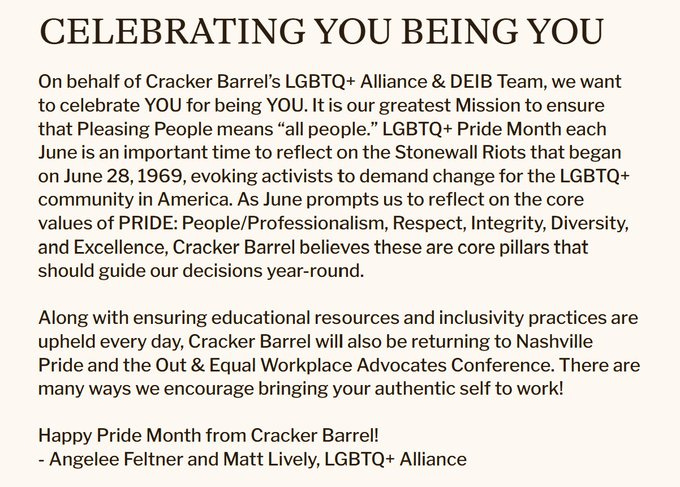 CELEBRATING YOU BEING YOU

On behalf of Cracker Barrel's LGBTQ+ Alliance & DEIB Team, we want to celebrate YOU for being YOU. It is our greatest Mission to ensure that Pleasing People means "all people." LGBTQ+ Pride Month each June is an important time to reflect on the Stonewall Riots that began on June 28, 1969, evoking activists to demand change for the LGBTQ+ community in America. As June prompts us to reflect on the core values of PRIDE: People/Professionalism, Respect, Integrity, Diversity, and Excellence, Cracker Barrel believes these are core pillars that should guide our decisions year-round.

Along with ensuring educational resources and inclusivity practices are upheld every day, Cracker Barrel will also be returning to Nashville Pride and the Out & Equal Workplace Advocates Conference. There are many ways we encourage bringing your authentic self to work!

Happy Pride Month from Cracker Barrel!
- Angelee Feltner and Matt Lively, LGBTQ+ Alliance